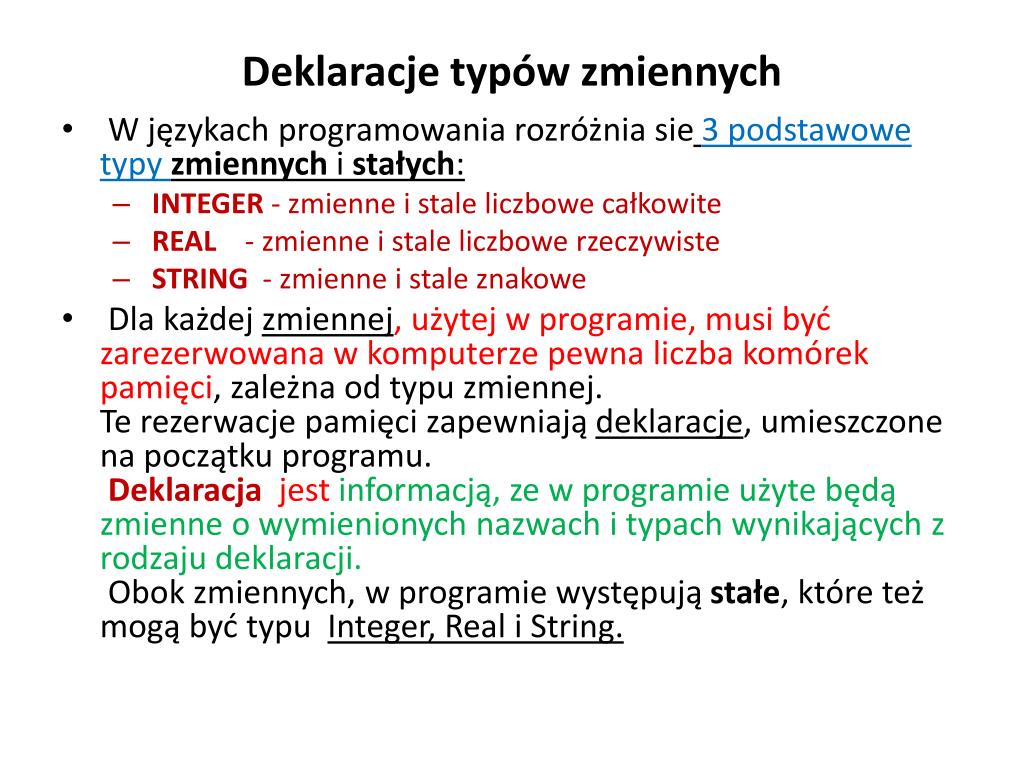 Deklaracje typów zmiennych

• W językach programowania rozróżnia sie 3 podstawowe typy zmiennych i stałych:
– INTEGER - zmienne i stale liczbowe całkowite
– REAL - zmienne i stale liczbowe rzeczywiste
– STRING - zmienne i stale znakowe

• Dla każdej zmiennej, użytej w programie, musi być zarezerwowana w komputerze pewna liczba komórek pamięci, zależna od typu zmiennej.
Te rezerwacje pamięci zapewniają deklaracje, umieszczone na początku programu.
Deklaracja jest informacją, ze w programie użyte będą zmienne o wymienionych nazwach i typach wynikających z rodzaju deklaracji.
Obok zmiennych, w programie występują stałe, które też mogą być typu Integer, Real i String.